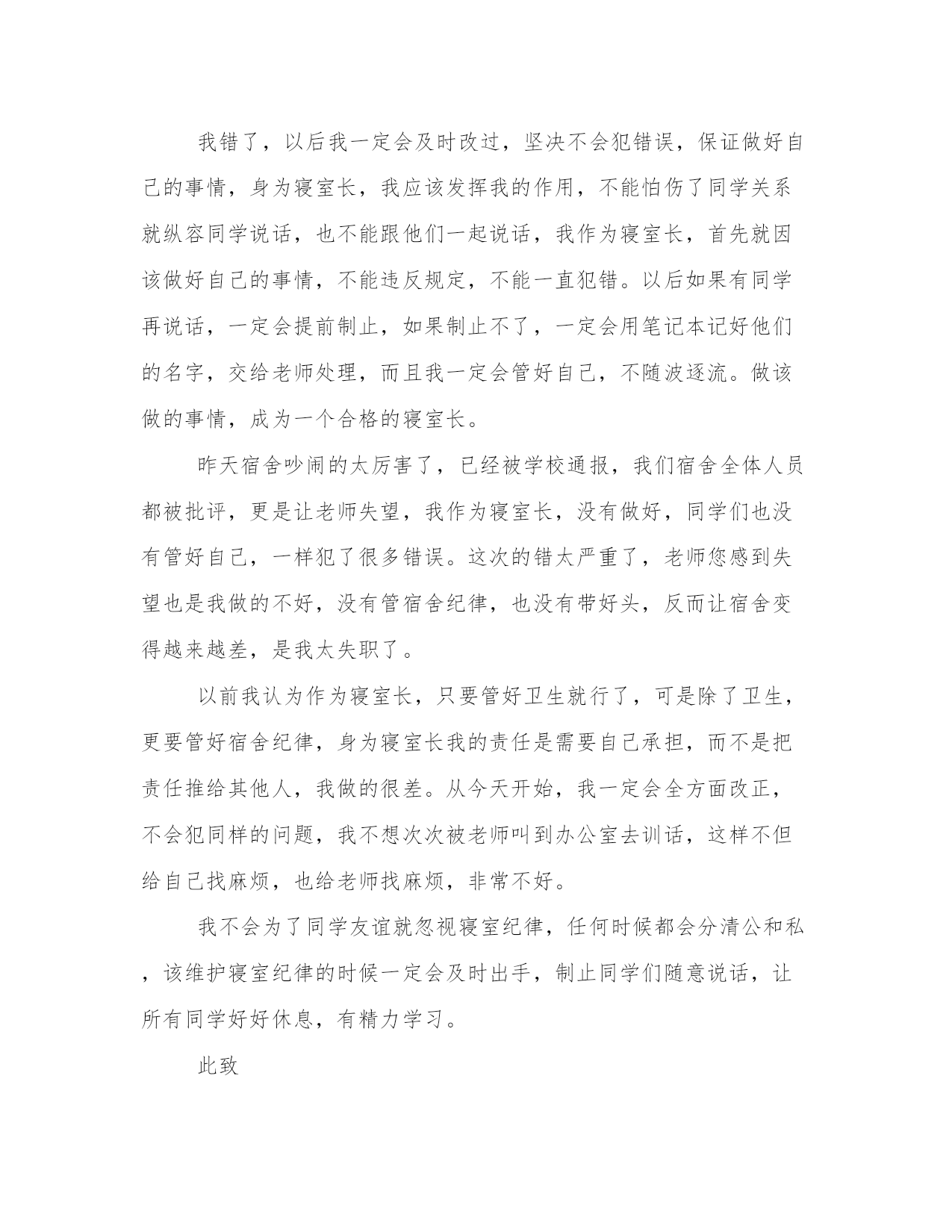 我错了，以后我一定会及时改过，坚决不会犯错误，保证做好自己的事情，身为寝室长，我应该发挥我的作用，不能怕伤了同学关系就纵容同学说话，也不能跟他们一起说话，我作为寝室长，首先就因该做好自己的事情，不能违反规定，不能一直犯错。以后如果有同学再说话，一定会提前制止，如果制止不了，一定会用笔记本记好他们的名字，交给老师处理，而且我一定会管好自己，不随波逐流。做该做的事情，成为一个合格的寝室长。

昨天宿舍吵闹的太厉害了，已经被学校通报，我们宿舍全体人员都被批评，更是让老师失望，我作为寝室长，没有做好，同学们也没有管好自己，一样犯了很多错误。这次的错太严重了，老师您感到失望也是我做的不好，没有管宿舍纪律，也没有带好头，反而让宿舍变得越来越差，是我太失职了。

以前我认为作为寝室长，只要管好卫生就行了，可是除了卫生，更要管好宿舍纪律，身为寝室长我的责任是需要自己承担，而不是把责任推给其他人，我做的很差。从今天开始，我一定会全方面改正，不会犯同样的问题，我不想次次被老师叫到办公室去训话，这样不但给自己找麻烦，也给老师找麻烦，非常不好。

我不会为了同学友谊就忽视寝室纪律，任何时候都会分清公和私，该维护寝室纪律的时候一定会及时出手，制止同学们随意说话，让所有同学好好休息，有精力学习。

此致